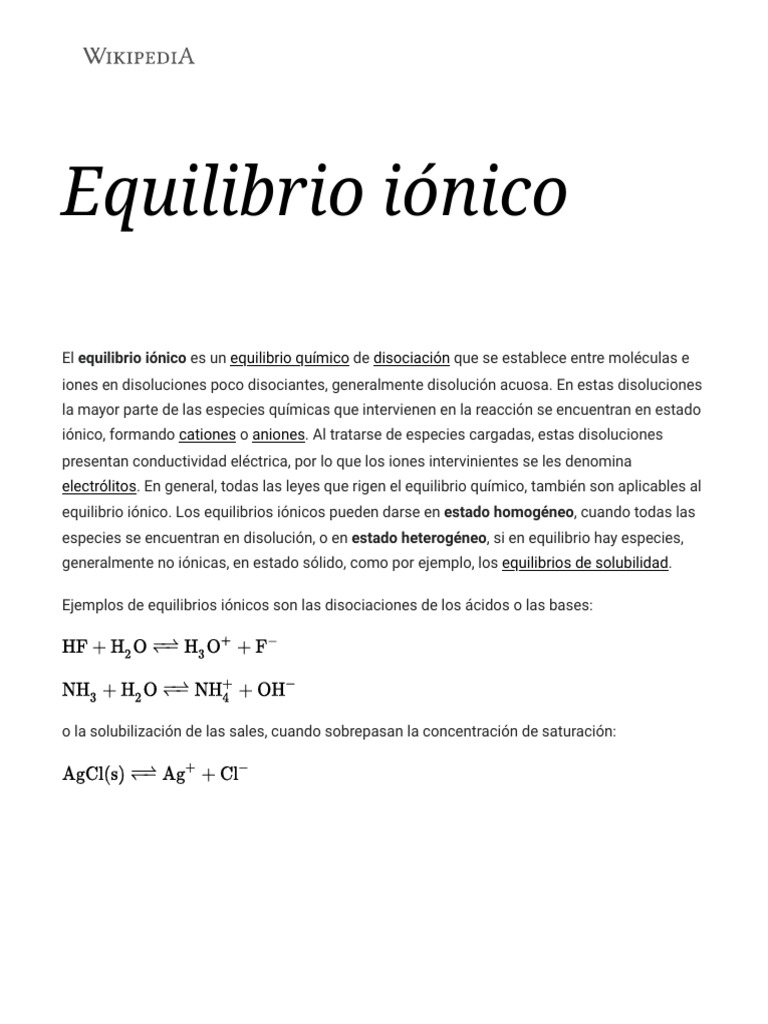 WIKIPEDIA

Equilibrio iónico

El equilibrio iónico es un equilibrio químico de disociación que se establece entre moléculas e iones en disoluciones poco disociantes, generalmente disolución acuosa. En estas disoluciones la mayor parte de las especies químicas que intervienen en la reacción se encuentran en estado iónico, formando cationes o aniones. Al tratarse de especies cargadas, estas disoluciones presentan conductividad eléctrica, por lo que los iones intervinientes se les denomina electrólitos. En general, todas las leyes que rigen el equilibrio químico, también son aplicables al equilibrio iónico. Los equilibrios iónicos pueden darse en estado homogéneo, cuando todas las especies se encuentran en disolución, o en estado heterogéneo, si en equilibrio hay especies, generalmente no iónicas, en estado sólido, como por ejemplo, los equilibrios de solubilidad.

Ejemplos de equilibrios iónicos son las disociaciones de los ácidos o las bases:

$HF + H_2O \rightleftharpoons H_3O^+ + F^-$

$NH_3 + H_2O \rightleftharpoons NH_4^+ + OH^-$

o la solubilización de las sales, cuando sobrepasan la concentración de saturación:

$AgCl(s) \rightleftharpoons Ag^+ + Cl^-$